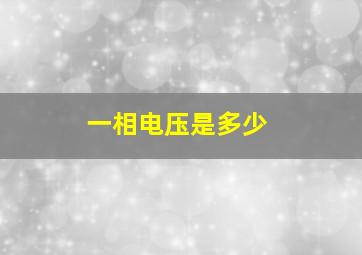 一相电压是多少